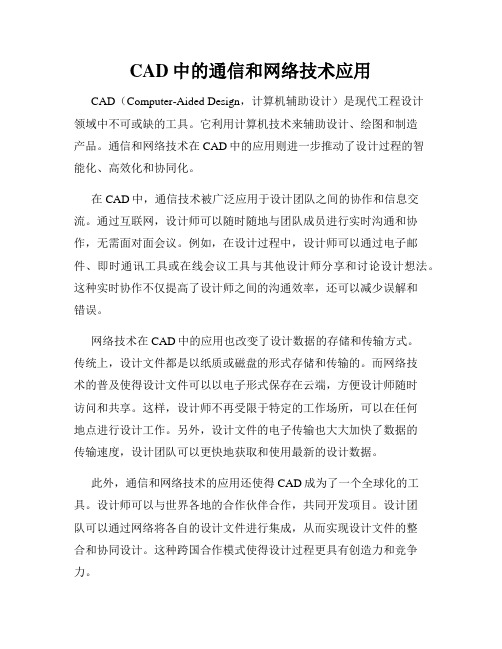 CAD 中的通信和网络技术应用

CAD（Computer-Aided Design，计算机辅助设计）是现代工程设计领域中不可或缺的工具。它利用计算机技术来辅助设计、绘图和制造产品。通信和网络技术在 CAD 中的应用则进一步推动了设计过程的智能化、高效化和协同化。

在 CAD 中，通信技术被广泛应用于设计团队之间的协作和信息交流。通过互联网，设计师可以随时随地与团队成员进行实时沟通和协作，无需面对面会议。例如，在设计过程中，设计师可以通过电子邮件、即时通讯工具或在线会议工具与其他设计师分享和讨论设计想法。这种实时协作不仅提高了设计师之间的沟通效率，还可以减少误解和错误。

网络技术在 CAD 中的应用也改变了设计数据的存储和传输方式。传统上，设计文件都是以纸质或磁盘的形式存储和传输的。而网络技术的普及使得设计文件可以以电子形式保存在云端，方便设计师随时访问和共享。这样，设计师不再受限于特定的工作场所，可以在任何地点进行设计工作。另外，设计文件的电子传输也大大加快了数据的传输速度，设计团队可以更快地获取和使用最新的设计数据。

此外，通信和网络技术的应用还使得 CAD 成为了一个全球化的工具。设计师可以与世界各地的合作伙伴合作，共同开发项目。设计团队可以通过网络将各自的设计文件进行集成，从而实现设计文件的整合和协同设计。这种跨国合作模式使得设计过程更具有创造力和竞争力。